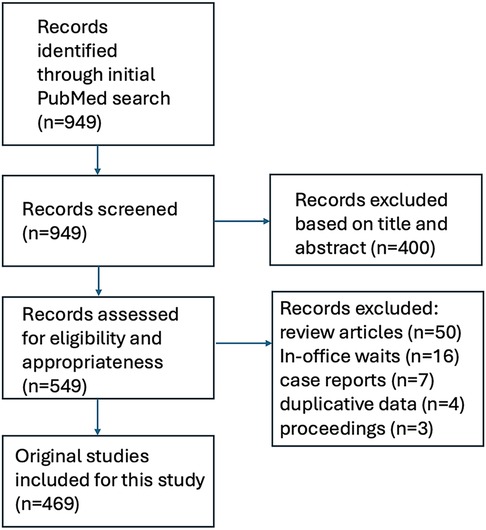 Records identified through initial PubMed search (n=949)

Records screened (n=949)

Records excluded based on title and abstract (n=400)

Records assessed for eligibility and appropriateness (n=549)

Records excluded:
review articles (n=50)
In-office waits (n=16)
case reports (n=7)
duplicative data (n=4)
proceedings (n=3)

Original studies included for this study (n=469)